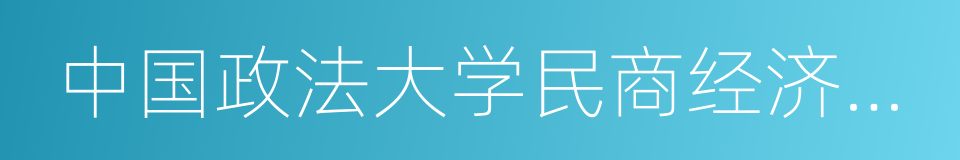 中国政法大学民商经济…